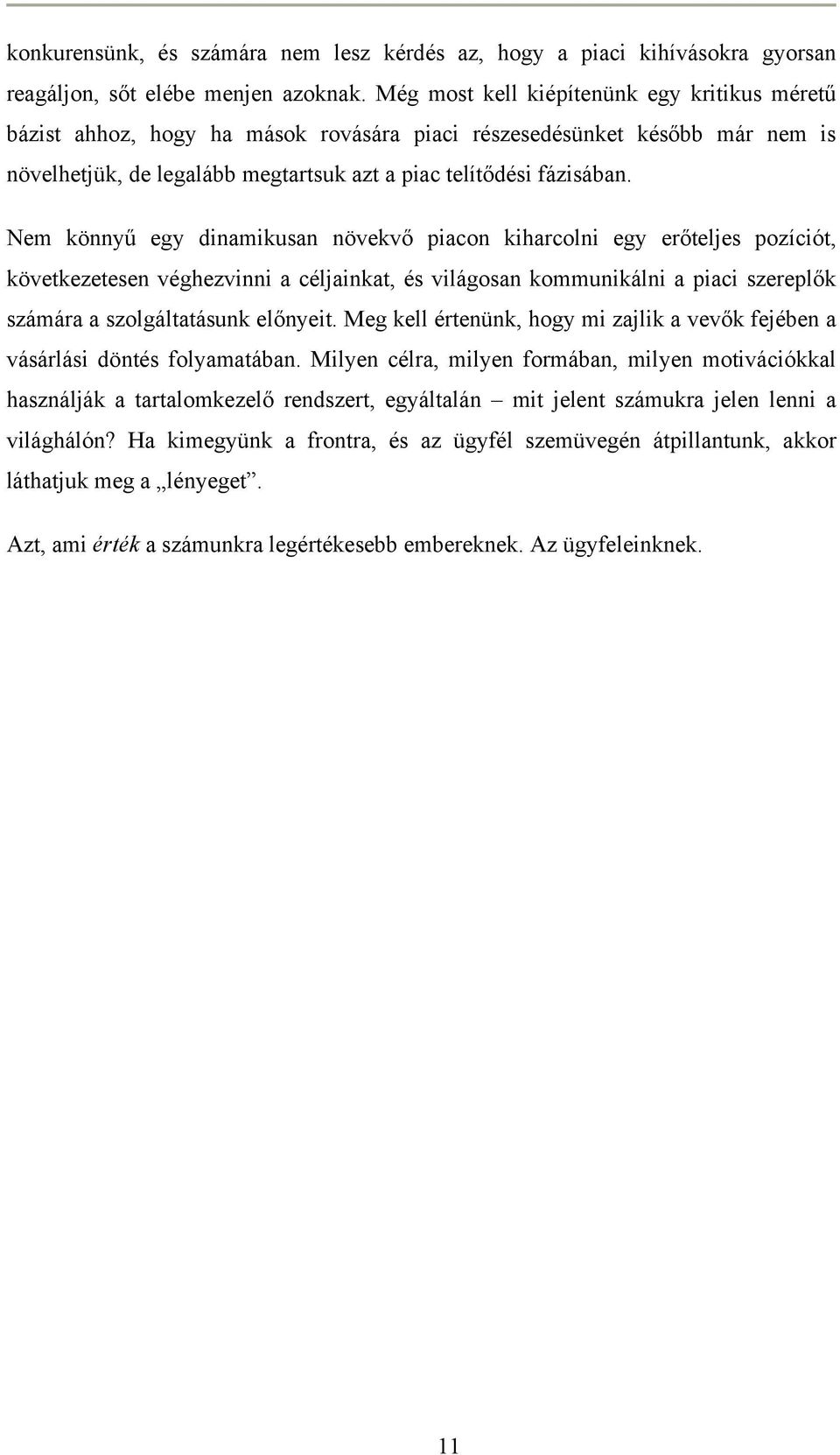 konkurensünk, és számára nem lesz kérdés az, hogy a piaci kihívásokra gyorsan reagáljon, sőt elébe menjen azoknak. Még most kell kiépítenünk egy kritikus méretű bázist ahhoz, hogy ha mások rovására piaci részesedésünket később már nem is növelhetjük, de legalább megtartsuk azt a piac telítődési fázisában.

Nem könnyű egy dinamikusan növekvő piacon kiharcolni egy erőteljes pozíciót, következetesen véghezvinni a céljainkat, és világosan kommunikálni a piaci szereplők számára a szolgáltatásunk előnyeit. Meg kell értenünk, hogy mi zajlik a vevők fejében a vásárlási döntés folyamatában. Milyen célra, milyen formában, milyen motivációkkal használják a tartalomkezelő rendszert, egyáltalán – mit jelent számukra jelen lenni a világhálón? Ha kimegyünk a frontra, és az ügyfél szemüvegén átpillantunk, akkor láthatjuk meg a „lényeget”.

Azt, ami érték a számunkra legértékesebb embereknek. Az ügyfeleinknek.

11